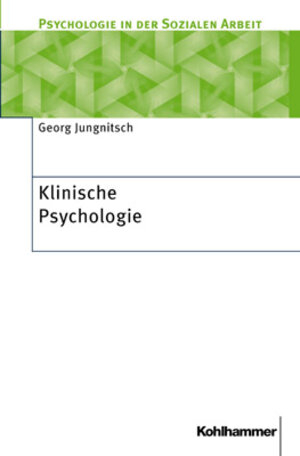 PSYCHOLOGIE IN DER SOZIALEN ARBEIT

Georg Jungnitsch

Klinische Psychologie

Kohlhammer